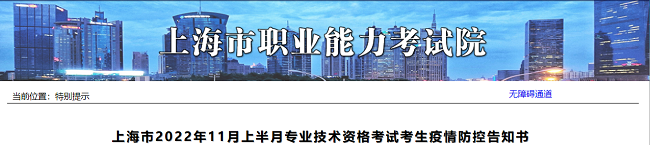 上海市职业能力考试院

当前位置：特别提示

无障碍通道

上海市2022年11月上半月专业技术资格考试考生疫情防控告知书